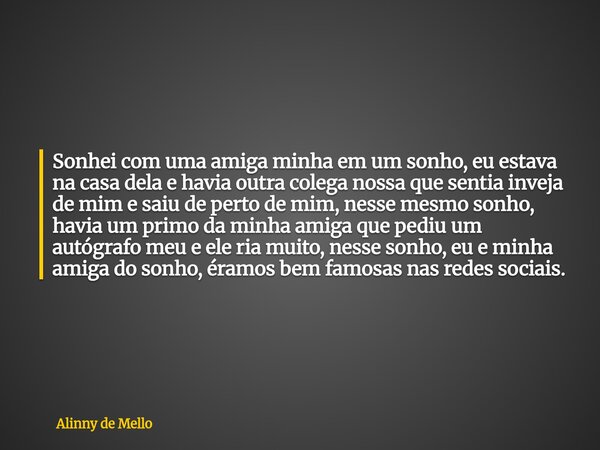 Sonhei com uma amiga minha em um sonho, eu estava na casa dela e havia outra colega nossa que sentia inveja de mim e saiu de perto de mim, nesse mesmo sonho, havia um primo da minha amiga que pediu um autógrafo meu e ele ria muito, nesse sonho, eu e minha amiga do sonho, éramos bem famosas nas redes sociais.

Alinny de Mello